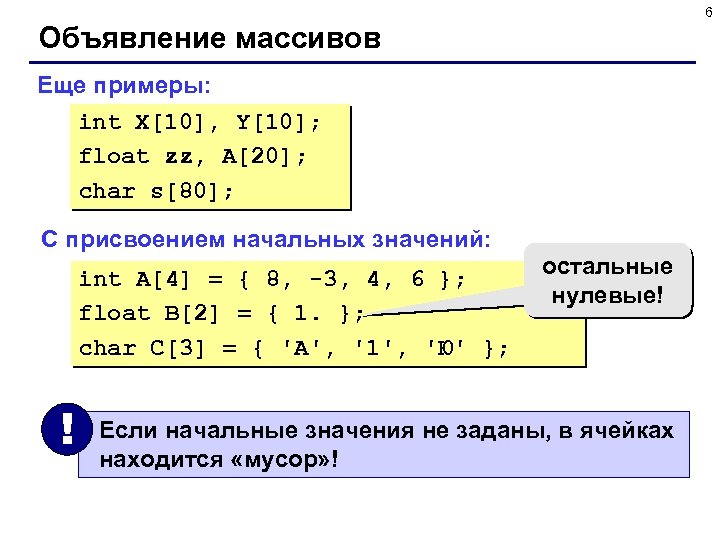 6

Объявление массивов

Еще примеры:

int X[10], Y[10];
float zz, A[20];
char s[80];

С присвоением начальных значений:

int A[4] = { 8, -3, 4, 6 };
float B[2] = { 1. };
char C[3] = { 'A', '1', 'Ю' };

остальные нулевые!

!

Если начальные значения не заданы, в ячейках находится «мусор»!